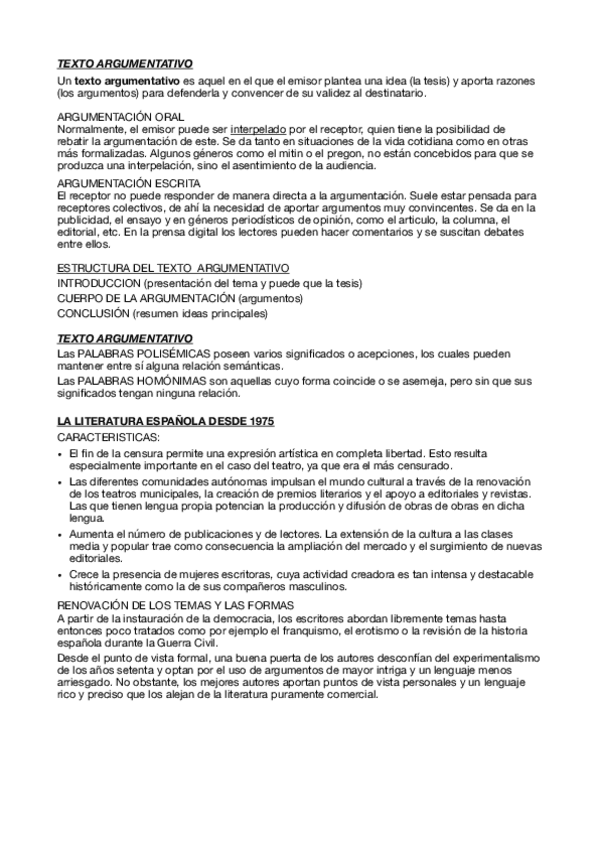 TEXTO ARGUMENTATIVO

Un texto argumentativo es aquel en el que el emisor plantea una idea (la tesis) y aporta razones (los argumentos) para defenderla y convencer de su validez al destinatario.

ARGUMENTACIÓN ORAL
Normalmente, el emisor puede ser interpelado por el receptor, quien tiene la posibilidad de rebatir la argumentación de este. Se da tanto en situaciones de la vida cotidiana como en otras más formalizadas. Algunos géneros como el mitin o el pregon, no están concebidos para que se produzca una interpelación, sino el asentimiento de la audiencia.

ARGUMENTACIÓN ESCRITA
El receptor no puede responder de manera directa a la argumentación. Suele estar pensada para receptores colectivos, de ahí la necesidad de aportar argumentos muy convincentes. Se da en la publicidad, el ensayo y en géneros periodísticos de opinión, como el articulo, la columna, el editorial, etc. En la prensa digital los lectores pueden hacer comentarios y se suscitan debates entre ellos.

ESTRUCTURA DEL TEXTO ARGUMENTATIVO
INTRODUCCION (presentación del tema y puede que la tesis)
CUERPO DE LA ARGUMENTACIÓN (argumentos)
CONCLUSIÓN (resumen ideas principales)

TEXTO ARGUMENTATIVO
Las PALABRAS POLISÉMICAS poseen varios significados o acepciones, los cuales pueden mantener entre sí alguna relación semánticas.
Las PALABRAS HOMÓNIMAS son aquellas cuyo forma coincide o se asemeja, pero sin que sus significados tengan ninguna relación.

LA LITERATURA ESPAÑOLA DESDE 1975
CARACTERISTICAS:
• El fin de la censura permite una expresión artística en completa libertad. Esto resulta especialmente importante en el caso del teatro, ya que era el más censurado.
• Las diferentes comunidades autónomas impulsan el mundo cultural a través de la renovación de los teatros municipales, la creación de premios literarios y el apoyo a editoriales y revistas. Las que tienen lengua propia potencian la producción y difusión de obras de obras en dicha lengua.
• Aumenta el número de publicaciones y de lectores. La extensión de la cultura a las clases media y popular trae como consecuencia la ampliación del mercado y el surgimiento de nuevas editoriales.
• Crece la presencia de mujeres escritoras, cuya actividad creadora es tan intensa y destacable históricamente como la de sus compañeros masculinos.

RENOVACIÓN DE LOS TEMAS Y LAS FORMAS
A partir de la instauración de la democracia, los escritores abordan libremente temas hasta entonces poco tratados como por ejemplo el franquismo, el erotismo o la revisión de la historia española durante la Guerra Civil.
Desde el punto de vista formal, una buena puerta de los autores desconfían del experimentalismo de los años setenta y optan por el uso de argumentos de mayor intriga y un lenguaje menos arriesgado. No obstante, los mejores autores aportan puntos de vista personales y un lenguaje rico y preciso que los alejan de la literatura puramente comercial.